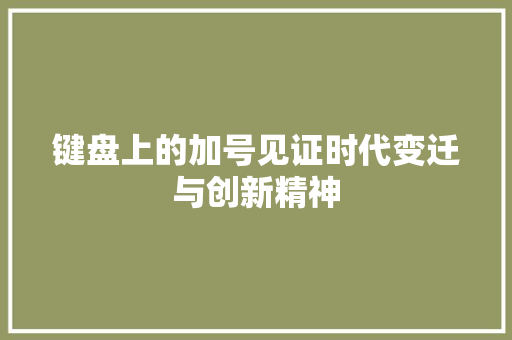 键盘上的加号见证时代变迁与创新精神